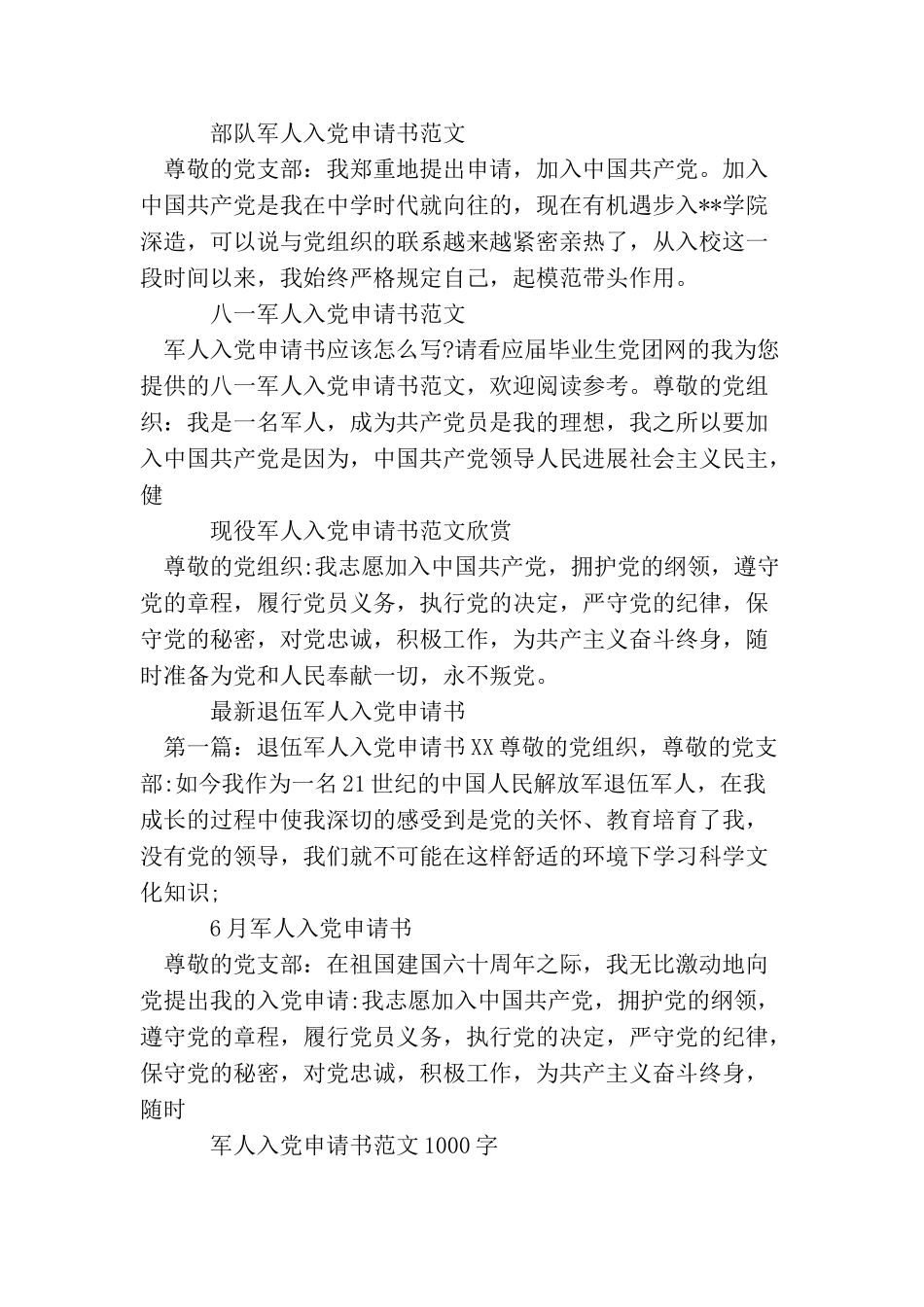 部队军人入党申请书范文

尊敬的党支部：我郑重地提出申请，加入中国共产党。加入中国共产党是我在中学时代就向往的，现在有机遇步入**学院深造，可以说与党组织的联系越来越紧密亲热了，从入校这一段时间以来，我始终严格规定自己，起模范带头作用。

八一军人入党申请书范文

军人入党申请书应该怎么写?请看应届毕业生党团网的我为您提供的八一军人入党申请书范文，欢迎阅读参考。尊敬的党组织：我是一名军人，成为共产党员是我的理想，我之所以要加入中国共产党是因为，中国共产党领导人民进展社会主义民主，健

现役军人入党申请书范文欣赏

尊敬的党组织:我志愿加入中国共产党，拥护党的纲领，遵守党的章程，履行党员义务，执行党的决定，严守党的纪律，保守党的秘密，对党忠诚，积极工作，为共产主义奋斗终身，随时准备为党和人民奉献一切，永不叛党。

最新退伍军人入党申请书

第一篇：退伍军人入党申请书XX尊敬的党组织，尊敬的党支部:如今我作为一名21世纪的中国人民解放军退伍军人，在我成长的过程中使我深切的感受到是党的关怀、教育培育了我，没有党的领导，我们就不可能在这样舒适的环境下学习科学文化知识;

6月军人入党申请书

尊敬的党支部：在祖国建国六十周年之际，我无比激动地向党提出我的入党申请:我志愿加入中国共产党，拥护党的纲领，遵守党的章程，履行党员义务，执行党的决定，严守党的纪律，保守党的秘密，对党忠诚，积极工作，为共产主义奋斗终身，随时

军人入党申请书范文1000字